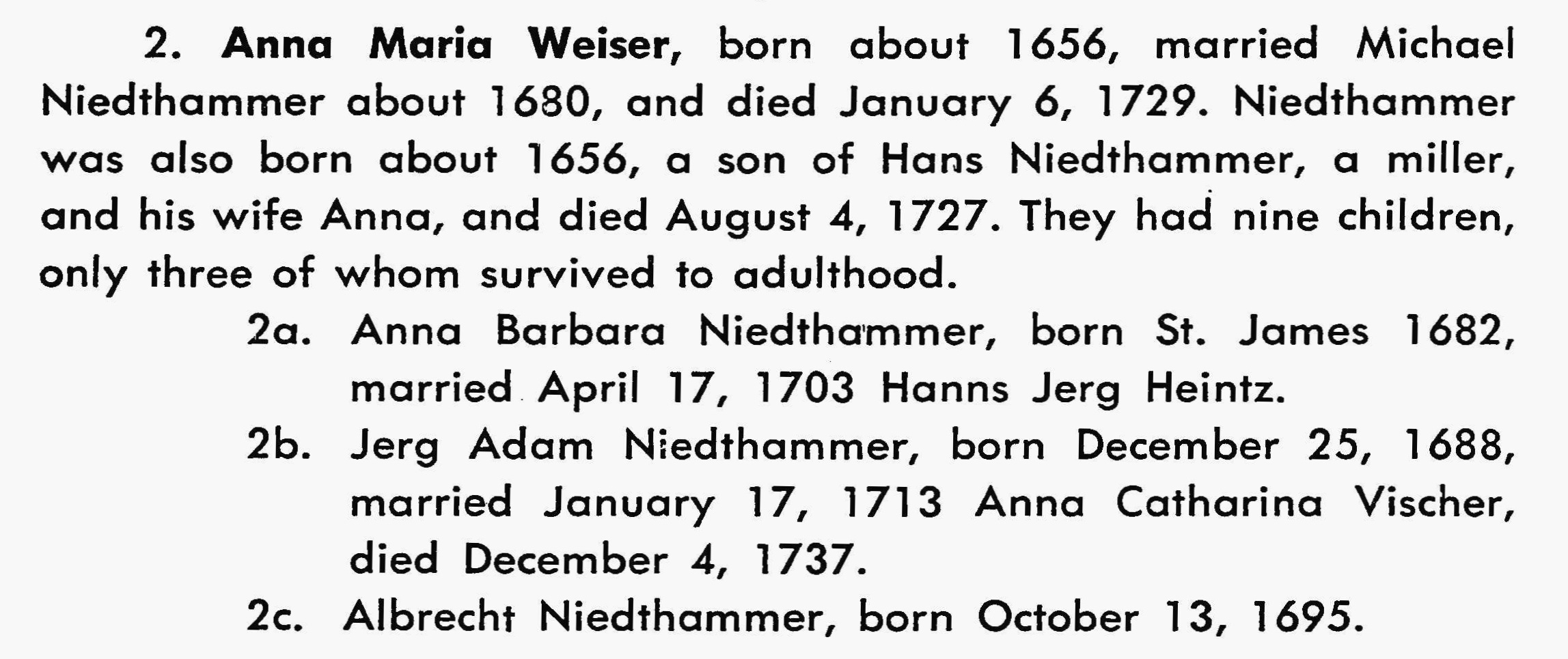 2. Anna Maria Weiser, born about 1656, married Michael Niedthammer about 1680, and died January 6, 1729. Niedthammer was also born about 1656, a son of Hans Niedthammer, a miller, and his wife Anna, and died August 4, 1727. They had nine children, only three of whom survived to adulthood.

2a. Anna Barbara Niedthammer, born St. James 1682, married April 17, 1703 Hanns Jerg Heintz.

2b. Jerg Adam Niedthammer, born December 25, 1688, married January 17, 1713 Anna Catharina Vischer, died December 4, 1737.

2c. Albrecht Niedthammer, born October 13, 1695.